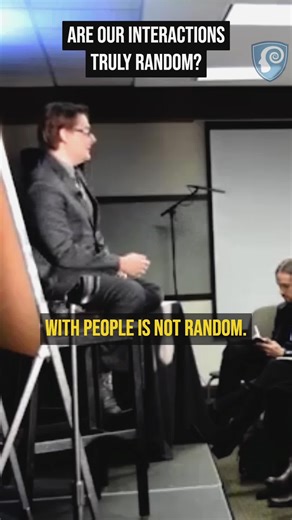 ARE OUR INTERACTIONS TRULY RANDOM?

WITH PEOPLE IS NOT RANDOM.